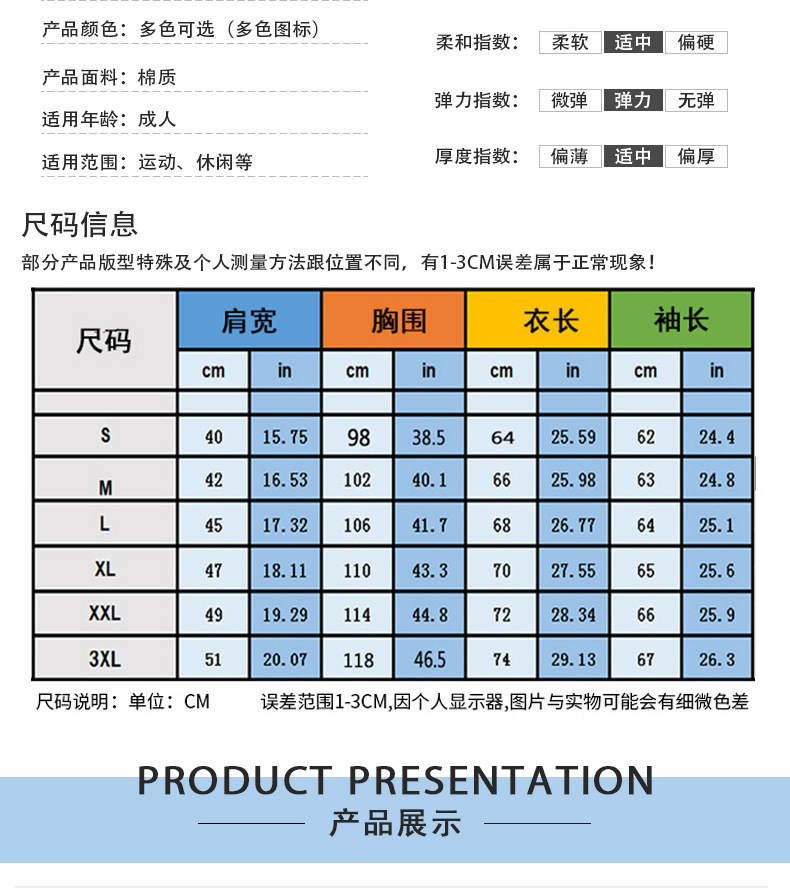 产品颜色：多色可选（多色图标）

产品面料：棉质

适用年龄：成人

适用范围：运动、休闲等

柔和指数： 柔软 适中 偏硬

弹力指数： 微弹 弹力 无弹

厚度指数： 偏薄 适中 偏厚

尺码信息

部分产品版型特殊及个人测量方法跟位置不同，有1-3CM误差属于正常现象！

| 尺码 | 肩宽 | | 胸围 | | 衣长 | | 袖长 | |
|---|---|---|---|---|---|---|---|---|
| | cm | in | cm | in | cm | in | cm | in |
| | | | | | | | | |
| S | 40 | 15.75 | 98 | 38.5 | 64 | 25.59 | 62 | 24.4 |
| M | 42 | 16.53 | 102 | 40.1 | 66 | 25.98 | 63 | 24.8 |
| L | 45 | 17.32 | 106 | 41.7 | 68 | 26.77 | 64 | 25.1 |
| XL | 47 | 18.11 | 110 | 43.3 | 70 | 27.55 | 65 | 25.6 |
| XXL | 49 | 19.29 | 114 | 44.8 | 72 | 28.34 | 66 | 25.9 |
| 3XL | 51 | 20.07 | 118 | 46.5 | 74 | 29.13 | 67 | 26.3 |

尺码说明：单位：CM 误差范围1-3CM,因个人显示器,图片与实物可能会有细微色差

PRODUCT PRESENTATION

产品展示